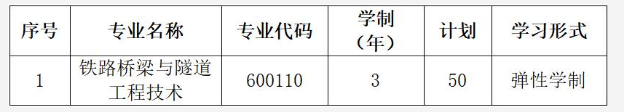 | 序号 | 专业名称 | 专业代码 | 学制（年） | 计划 | 学习形式 |
|---|---|---|---|---|---|
| 1 | 铁路桥梁与隧道工程技术 | 600110 | 3 | 50 | 弹性学制 |